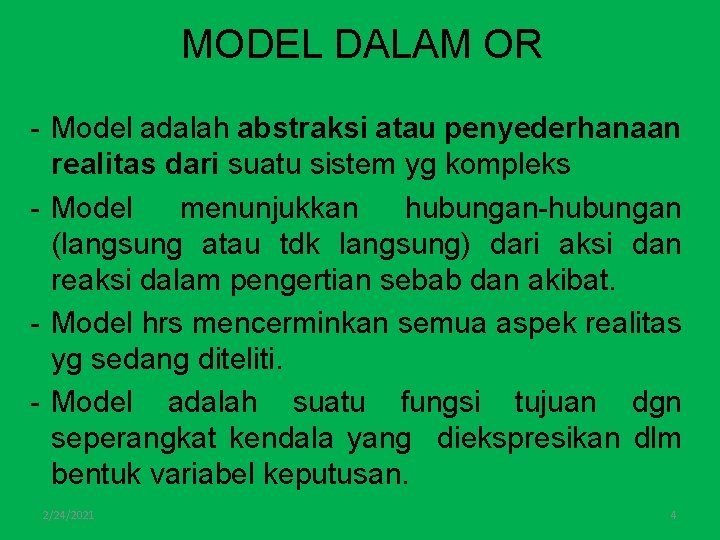 MODEL DALAM OR

- Model adalah abstraksi atau penyederhanaan realitas dari suatu sistem yg kompleks

- Model menunjukkan hubungan-hubungan (langsung atau tdk langsung) dari aksi dan reaksi dalam pengertian sebab dan akibat.

- Model hrs mencerminkan semua aspek realitas yg sedang diteliti.

- Model adalah suatu fungsi tujuan dgn seperangkat kendala yang diekspresikan dlm bentuk variabel keputusan.

2/24/2021

4